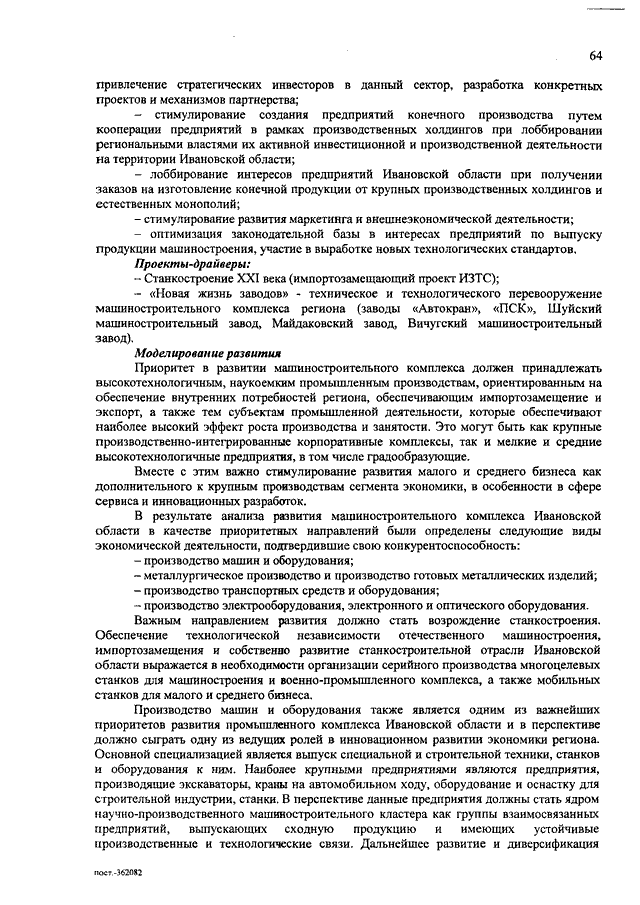 64

привлечение стратегических инвесторов в данный сектор, разработка конкретных проектов и механизмов партнерства;

– стимулирование создания предприятий конечного производства путем кооперации предприятий в рамках производственных холдингов при лоббировании региональными властями их активной инвестиционной и производственной деятельности на территории Ивановской области;

– лоббирование интересов предприятий Ивановской области при получении заказов на изготовление конечной продукции от крупных производственных холдингов и естественных монополий;

– стимулирование развития маркетинга и внешнеэкономической деятельности;

– оптимизация законодательной базы в интересах предприятий по выпуску продукции машиностроения, участие в выработке новых технологических стандартов.

Проекты-драйверы:

– Станкостроение XXI века (импортозамещающий проект ИЗТС);

– «Новая жизнь заводов» - техническое и технологического перевооружение машиностроительного комплекса региона (заводы «Автокран», «ПСК», Шуйский машиностроительный завод, Майдаковский завод, Вичугский машиностроительный завод).

Моделирование развития

Приоритет в развитии машиностроительного комплекса должен принадлежать высокотехнологичным, наукоемким промышленным производствам, ориентированным на обеспечение внутренних потребностей региона, обеспечивающим импортозамещение и экспорт, а также тем субъектам промышленной деятельности, которые обеспечивают наиболее высокий эффект роста производства и занятости. Это могут быть как крупные производственно-интегрированные корпоративные комплексы, так и мелкие и средние высокотехнологичные предприятия, в том числе градообразующие.

Вместе с этим важно стимулирование развития малого и среднего бизнеса как дополнительного к крупным производствам сегмента экономики, в особенности в сфере сервиса и инновационных разработок.

В результате анализа развития машиностроительного комплекса Ивановской области в качестве приоритетных направлений были определены следующие виды экономической деятельности, подтвердившие свою конкурентоспособность:

– производство машин и оборудования;

– металлургическое производство и производство готовых металлических изделий;

– производство транспортных средств и оборудования;

– производство электрооборудования, электронного и оптического оборудования.

Важным направлением развития должно стать возрождение станкостроения. Обеспечение технологической независимости отечественного машиностроения, импортозамещения и собственно развитие станкостроительной отрасли Ивановской области выражается в необходимости организации серийного производства многоцелевых станков для машиностроения и военно-промышленного комплекса, а также мобильных станков для малого и среднего бизнеса.

Производство машин и оборудования также является одним из важнейших приоритетов развития промышленного комплекса Ивановской области и в перспективе должно сыграть одну из ведущих ролей в инновационном развитии экономики региона. Основной специализацией является выпуск специальной и строительной техники, станков и оборудования к ним. Наиболее крупными предприятиями являются предприятия, производящие экскаваторы, краны на автомобильном ходу, оборудование и оснастку для строительной индустрии, станки. В перспективе данные предприятия должны стать ядром научно-производственного машиностроительного кластера как группы взаимосвязанных предприятий, выпускающих сходную продукцию и имеющих устойчивые производственные и технологические связи. Дальнейшее развитие и диверсификация

пост.-362082